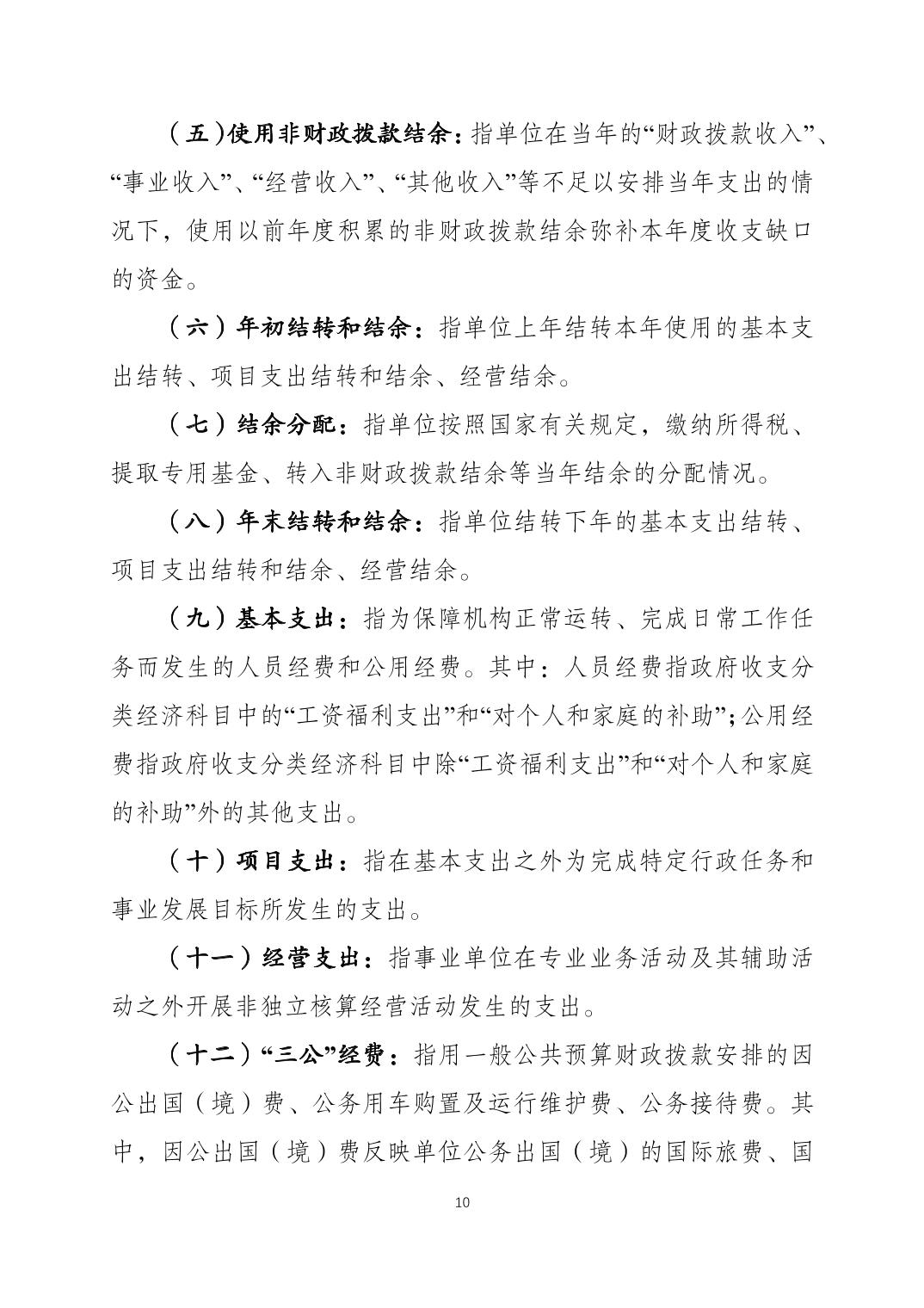 （五）使用非财政拨款结余：指单位在当年的“财政拨款收入”、“事业收入”、“经营收入”、“其他收入”等不足以安排当年支出的情况下，使用以前年度积累的非财政拨款结余弥补本年度收支缺口的资金。

（六）年初结转和结余：指单位上年结转本年使用的基本支出结转、项目支出结转和结余、经营结余。

（七）结余分配：指单位按照国家有关规定，缴纳所得税、提取专用基金、转入非财政拨款结余等当年结余的分配情况。

（八）年末结转和结余：指单位结转下年的基本支出结转、项目支出结转和结余、经营结余。

（九）基本支出：指为保障机构正常运转、完成日常工作任务而发生的人员经费和公用经费。其中：人员经费指政府收支分类经济科目中的“工资福利支出”和“对个人和家庭的补助”；公用经费指政府收支分类经济科目中除“工资福利支出”和“对个人和家庭的补助”外的其他支出。

（十）项目支出：指在基本支出之外为完成特定行政任务和事业发展目标所发生的支出。

（十一）经营支出：指事业单位在专业业务活动及其辅助活动之外开展非独立核算经营活动发生的支出。

（十二）“三公”经费：指用一般公共预算财政拨款安排的因公出国（境）费、公务用车购置及运行维护费、公务接待费。其中，因公出国（境）费反映单位公务出国（境）的国际旅费、国

10